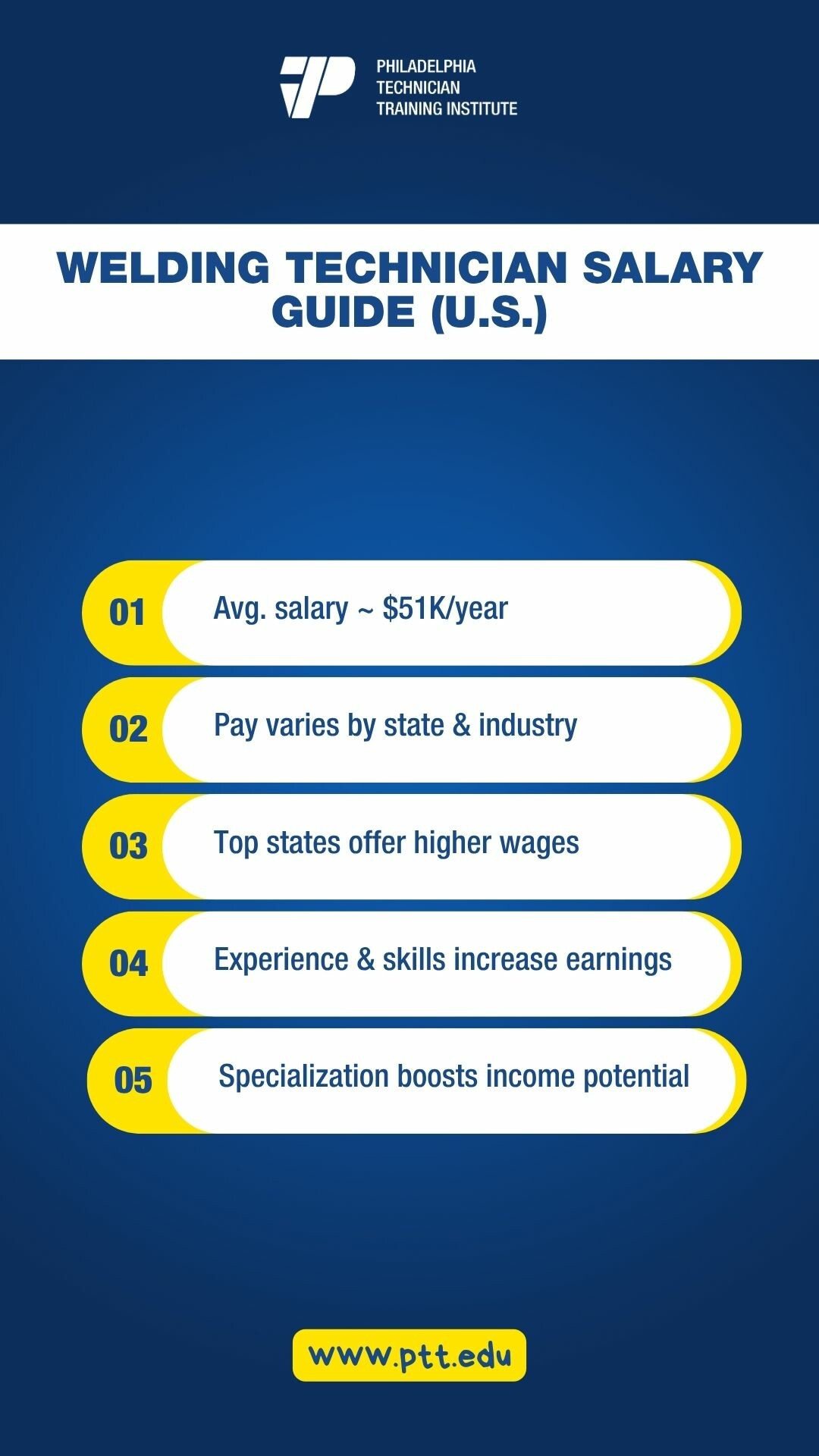 PHILADELPHIA
TECHNICIAN
TRAINING INSTITUTE

WELDING TECHNICIAN SALARY GUIDE (U.S.)

01 Avg. salary ~ $51K/year

02 Pay varies by state & industry

03 Top states offer higher wages

04 Experience & skills increase earnings

05 Specialization boosts income potential

www.ptt.edu